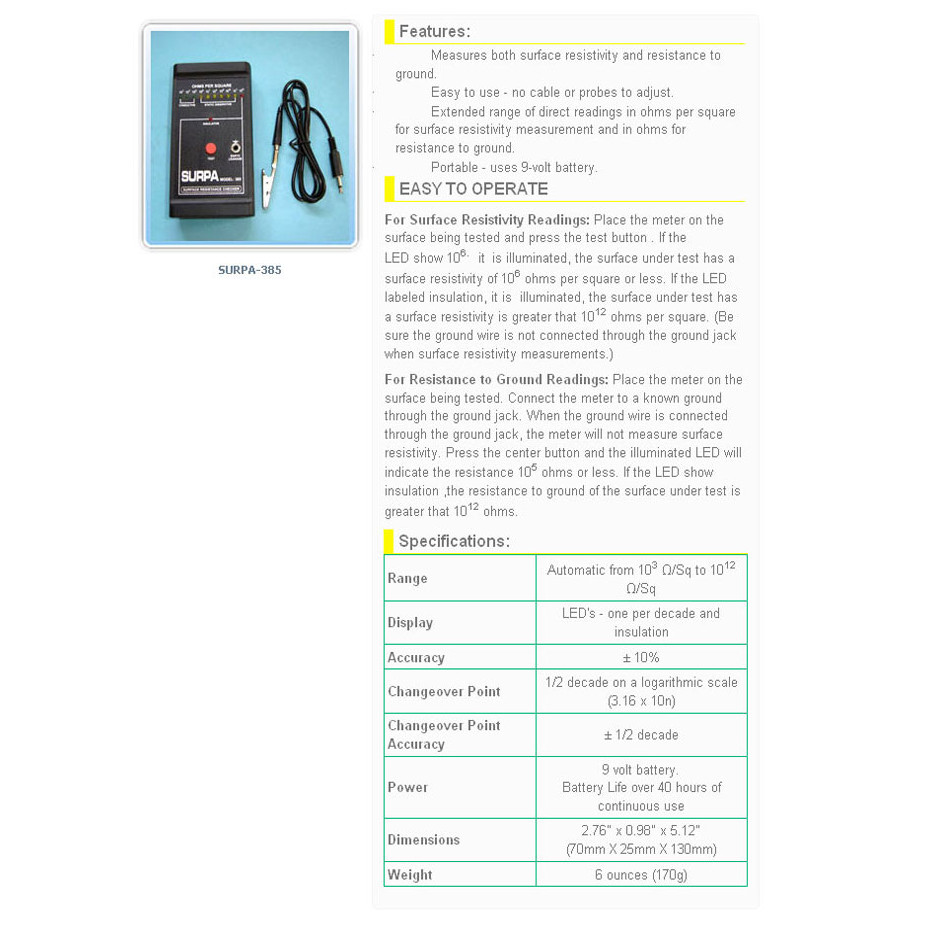 OHMS PER SQUARE

SURPA

SURPA-385

Features:

Measures both surface resistivity and resistance to ground.

Easy to use - no cable or probes to adjust.

Extended range of direct readings in ohms per square for surface resistivity measurement and in ohms for resistance to ground.

Portable - uses 9-volt battery.

EASY TO OPERATE

For Surface Resistivity Readings: Place the meter on the surface being tested and press the test button . If the LED show $10^{6,}$ it is illuminated, the surface under test has a surface resistivity of $10^{6}$ ohms per square or less. If the LED labeled insulation, it is illuminated, the surface under test has a surface resistivity is greater that $10^{12}$ ohms per square. (Be sure the ground wire is not connected through the ground jack when surface resistivity measurements.)

For Resistance to Ground Readings: Place the meter on the surface being tested. Connect the meter to a known ground through the ground jack. When the ground wire is connected through the ground jack, the meter will not measure surface resistivity. Press the center button and the illuminated LED will indicate the resistance $10^{5}$ ohms or less. If the LED show insulation ,the resistance to ground of the surface under test is greater that $10^{12}$ ohms.

Specifications:

| Range | Automatic from $10^{3}$ Ω/Sq to $10^{12}$ Ω/Sq |
|---|---|
| Display | LED's - one per decade and insulation |
| Accuracy | ± 10% |
| Changeover Point | 1/2 decade on a logarithmic scale (3.16 x 10n) |
| Changeover Point Accuracy | ± 1/2 decade |
| Power | 9 volt battery. Battery Life over 40 hours of continuous use |
| Dimensions | 2.76" x 0.98" x 5.12" (70mm X 25mm X 130mm) |
| Weight | 6 ounces (170g) |